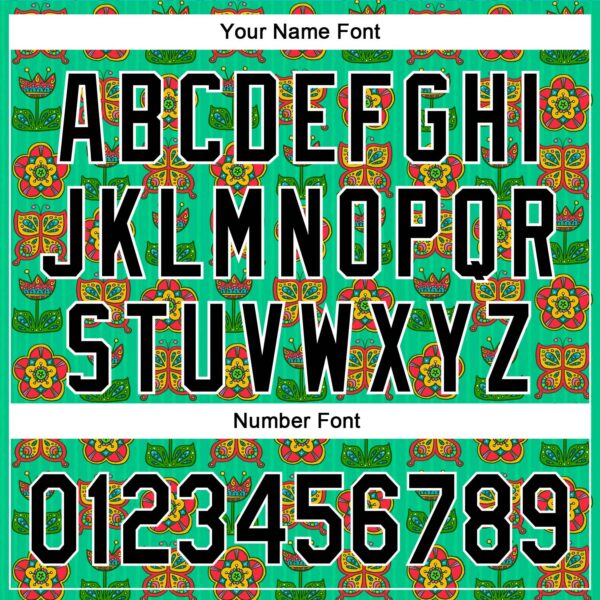 Your Name Font

ABCDEFGHI
JKLMNOPQR
STUVWXYZ

Number Font

0123456789